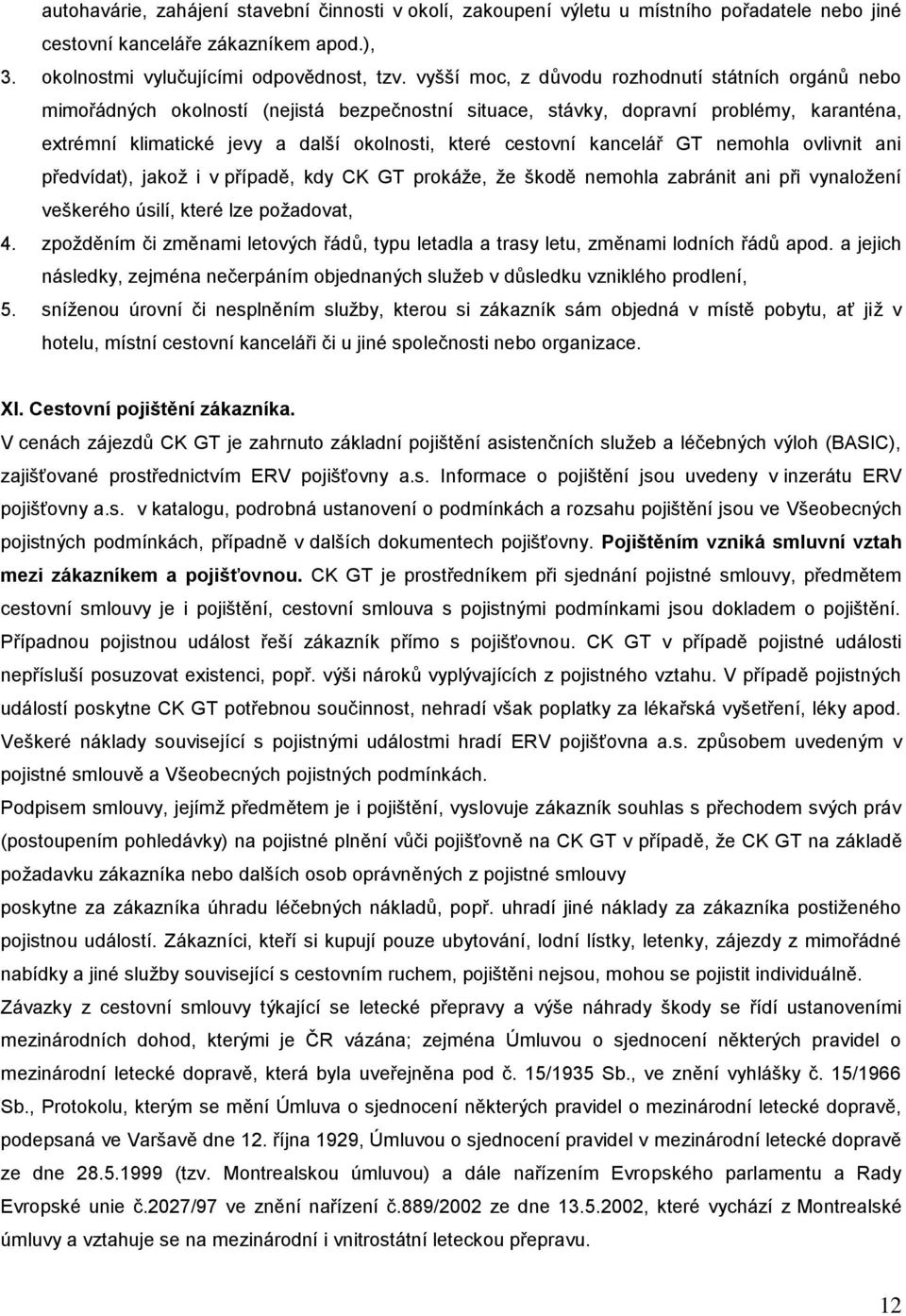 autohavárie, zahájení stavební činnosti v okolí, zakoupení výletu u místního pořadatele nebo jiné cestovní kanceláře zákazníkem apod.),

3. okolnostmi vylučujícími odpovědnost, tzv. vyšší moc, z důvodu rozhodnutí státních orgánů nebo mimořádných okolností (nejistá bezpečnostní situace, stávky, dopravní problémy, karanténa, extrémní klimatické jevy a další okolnosti, které cestovní kancelář GT nemohla ovlivnit ani předvídat), jakož i v případě, kdy CK GT prokáže, že škodě nemohla zabránit ani při vynaložení veškerého úsilí, které lze požadovat,

4. zpožděním či změnami letových řádů, typu letadla a trasy letu, změnami lodních řádů apod. a jejich následky, zejména nečerpáním objednaných služeb v důsledku vzniklého prodlení,

5. sníženou úrovní či nesplněním služby, kterou si zákazník sám objedná v místě pobytu, ať již v hotelu, místní cestovní kanceláři či u jiné společnosti nebo organizace.

XI. Cestovní pojištění zákazníka.

V cenách zájezdů CK GT je zahrnuto základní pojištění asistenčních služeb a léčebných výloh (BASIC), zajišťované prostřednictvím ERV pojišťovny a.s. Informace o pojištění jsou uvedeny v inzerátu ERV pojišťovny a.s. v katalogu, podrobná ustanovení o podmínkách a rozsahu pojištění jsou ve Všeobecných pojistných podmínkách, případně v dalších dokumentech pojišťovny. Pojištěním vzniká smluvní vztah mezi zákazníkem a pojišťovnou. CK GT je prostředníkem při sjednání pojistné smlouvy, předmětem cestovní smlouvy je i pojištění, cestovní smlouva s pojistnými podmínkami jsou dokladem o pojištění. Případnou pojistnou událost řeší zákazník přímo s pojišťovnou. CK GT v případě pojistné události nepřísluší posuzovat existenci, popř. výši nároků vyplývajících z pojistného vztahu. V případě pojistných událostí poskytne CK GT potřebnou součinnost, nehradí však poplatky za lékařská vyšetření, léky apod. Veškeré náklady související s pojistnými událostmi hradí ERV pojišťovna a.s. způsobem uvedeným v pojistné smlouvě a Všeobecných pojistných podmínkách.

Podpisem smlouvy, jejímž předmětem je i pojištění, vyslovuje zákazník souhlas s přechodem svých práv (postoupením pohledávky) na pojistné plnění vůči pojišťovně na CK GT v případě, že CK GT na základě požadavku zákazníka nebo dalších osob oprávněných z pojistné smlouvy

poskytne za zákazníka úhradu léčebných nákladů, popř. uhradí jiné náklady za zákazníka postiženého pojistnou událostí. Zákazníci, kteří si kupují pouze ubytování, lodní lístky, letenky, zájezdy z mimořádné nabídky a jiné služby související s cestovním ruchem, pojištěni nejsou, mohou se pojistit individuálně.

Závazky z cestovní smlouvy týkající se letecké přepravy a výše náhrady škody se řídí ustanoveními mezinárodních dohod, kterými je ČR vázána; zejména Úmluvou o sjednocení některých pravidel o mezinárodní letecké dopravě, která byla uveřejněna pod č. 15/1935 Sb., ve znění vyhlášky č. 15/1966 Sb., Protokolu, kterým se mění Úmluva o sjednocení některých pravidel o mezinárodní letecké dopravě, podepsaná ve Varšavě dne 12. října 1929, Úmluvou o sjednocení pravidel v mezinárodní letecké dopravě ze dne 28.5.1999 (tzv. Montrealskou úmluvou) a dále nařízením Evropského parlamentu a Rady Evropské unie č.2027/97 ve znění nařízení č.889/2002 ze dne 13.5.2002, které vychází z Montrealské úmluvy a vztahuje se na mezinárodní i vnitrostátní leteckou přepravu.

12